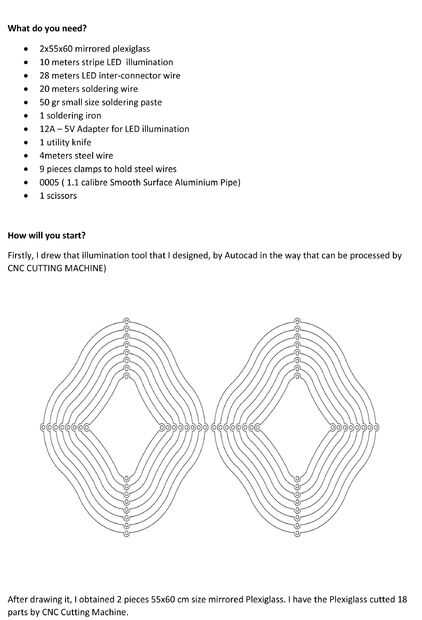 **What do you need?**

- 2x55x60 mirrored plexiglass
- 10 meters stripe LED illumination
- 28 meters LED inter-connector wire
- 20 meters soldering wire
- 50 gr small size soldering paste
- 1 soldering iron
- 12A – 5V Adapter for LED illumination
- 1 utility knife
- 4meters steel wire
- 9 pieces clamps to hold steel wires
- 0005 ( 1.1 calibre Smooth Surface Aluminium Pipe)
- 1 scissors

**How will you start?**

Firstly, I drew that illumination tool that I designed, by Autocad in the way that can be processed by CNC CUTTING MACHINE)

After drawing it, I obtained 2 pieces 55x60 cm size mirrored Plexiglass. I have the Plexiglass cutted 18 parts by CNC Cutting Machine.